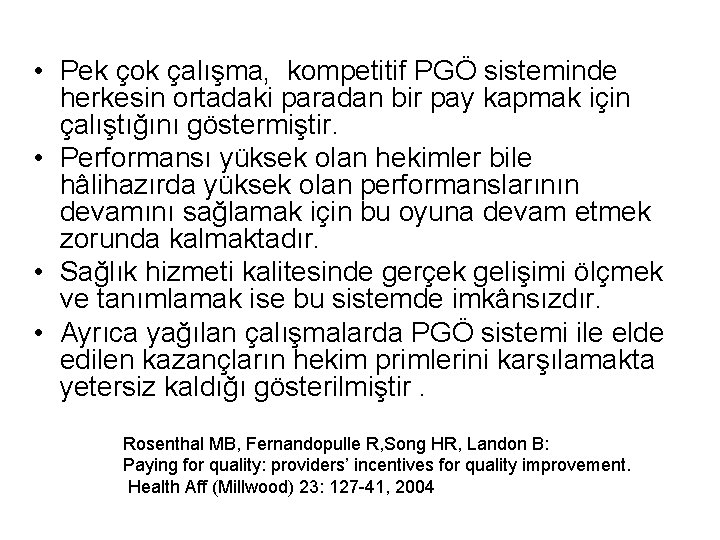 • Pek çok çalışma, kompetitif PGÖ sisteminde herkesin ortadaki paradan bir pay kapmak için çalıştığını göstermiştir.
• Performansı yüksek olan hekimler bile hâlihazırda yüksek olan performanslarının devamını sağlamak için bu oyuna devam etmek zorunda kalmaktadır.
• Sağlık hizmeti kalitesinde gerçek gelişimi ölçmek ve tanımlamak ise bu sistemde imkânsızdır.
• Ayrıca yağılan çalışmalarda PGÖ sistemi ile elde edilen kazançların hekim primlerini karşılamakta yetersiz kaldığı gösterilmiştir .

Rosenthal MB, Fernandopulle R,Song HR, Landon B:
Paying for quality: providers' incentives for quality improvement.
Health Aff (Millwood) 23: 127-41, 2004